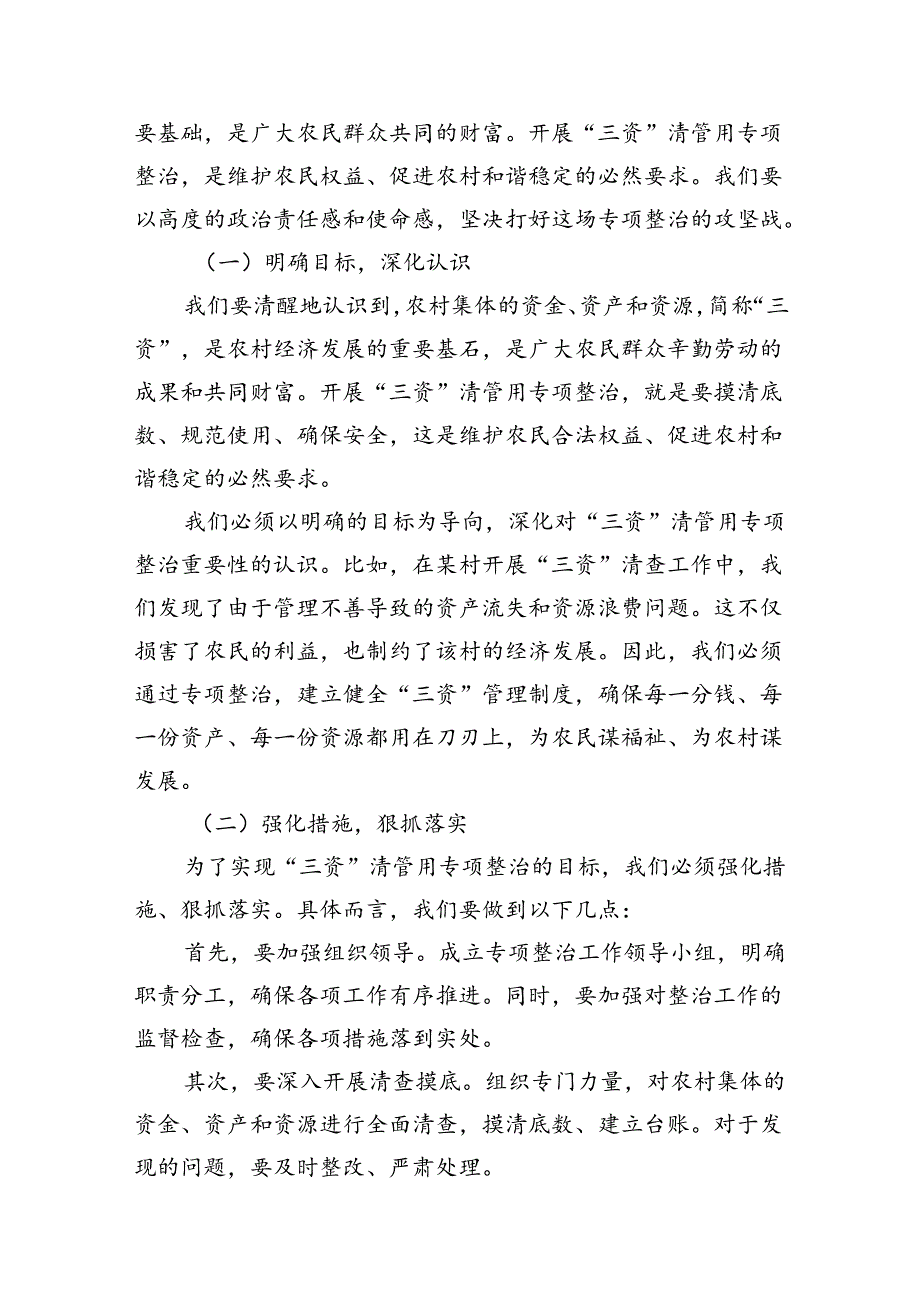 要基础，是广大农民群众共同的财富。开展“三资”清管用专项整治，是维护农民权益、促进农村和谐稳定的必然要求。我们要以高度的政治责任感和使命感，坚决打好这场专项整治的攻坚战。

（一）明确目标，深化认识

我们要清醒地认识到，农村集体的资金、资产和资源，简称“三资”，是农村经济发展的重要基石，是广大农民群众辛勤劳动的成果和共同财富。开展“三资”清管用专项整治，就是要摸清底数、规范使用、确保安全，这是维护农民合法权益、促进农村和谐稳定的必然要求。

我们必须以明确的目标为导向，深化对“三资”清管用专项整治重要性的认识。比如，在某村开展“三资”清查工作中，我们发现了由于管理不善导致的资产流失和资源浪费问题。这不仅损害了农民的利益，也制约了该村的经济发展。因此，我们必须通过专项整治，建立健全“三资”管理制度，确保每一分钱、每一份资产、每一份资源都用在刀刃上，为农民谋福祉、为农村谋发展。

（二）强化措施，狠抓落实

为了实现“三资”清管用专项整治的目标，我们必须强化措施、狠抓落实。具体而言，我们要做到以下几点：

首先，要加强组织领导。成立专项整治工作领导小组，明确职责分工，确保各项工作有序推进。同时，要加强对整治工作的监督检查，确保各项措施落到实处。

其次，要深入开展清查摸底。组织专门力量，对农村集体的资金、资产和资源进行全面清查，摸清底数、建立台账。对于发现的问题，要及时整改、严肃处理。